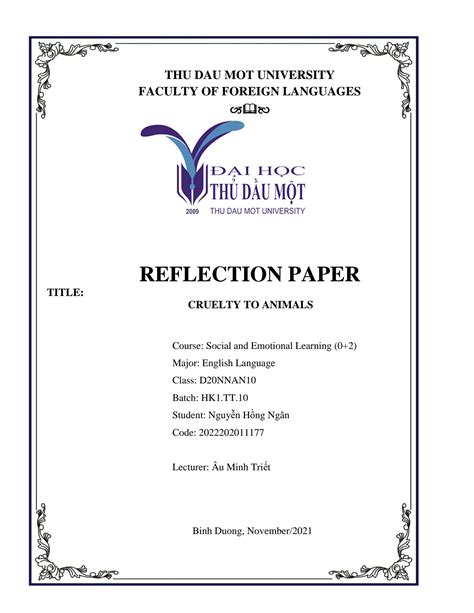 THU DAU MOT UNIVERSITY
FACULTY OF FOREIGN LANGUAGES

ĐẠI HỌC
THỦ DẦU MỘT
2009 THU DAU MOT UNIVERSITY

REFLECTION PAPER

TITLE:

CRUELTY TO ANIMALS

Course: Social and Emotional Learning (0+2)
Major: English Language
Class: D20NNAN10
Batch: HK1.TT.10
Student: Nguyễn Hồng Ngân
Code: 2022202011177

Lecturer: Âu Minh Triết

Binh Duong, November/2021